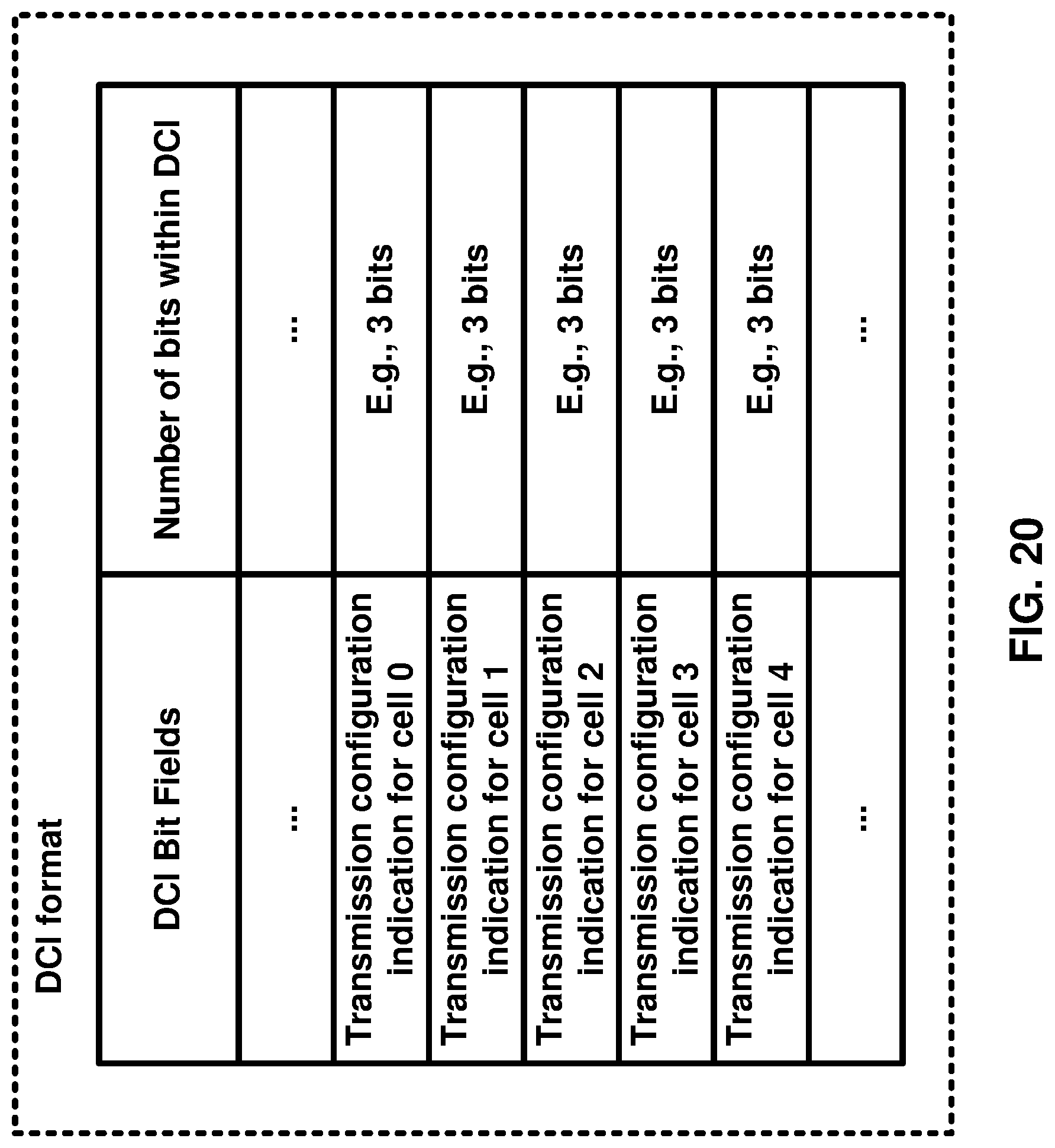 DCI format

| DCI Bit Fields | Number of bits within DCI |
|---|---|
| ... | ... |
| Transmission configuration indication for cell 0 | E.g., 3 bits |
| Transmission configuration indication for cell 1 | E.g., 3 bits |
| Transmission configuration indication for cell 2 | E.g., 3 bits |
| Transmission configuration indication for cell 3 | E.g., 3 bits |
| Transmission configuration indication for cell 4 | E.g., 3 bits |
| ... | ... |

FIG. 20